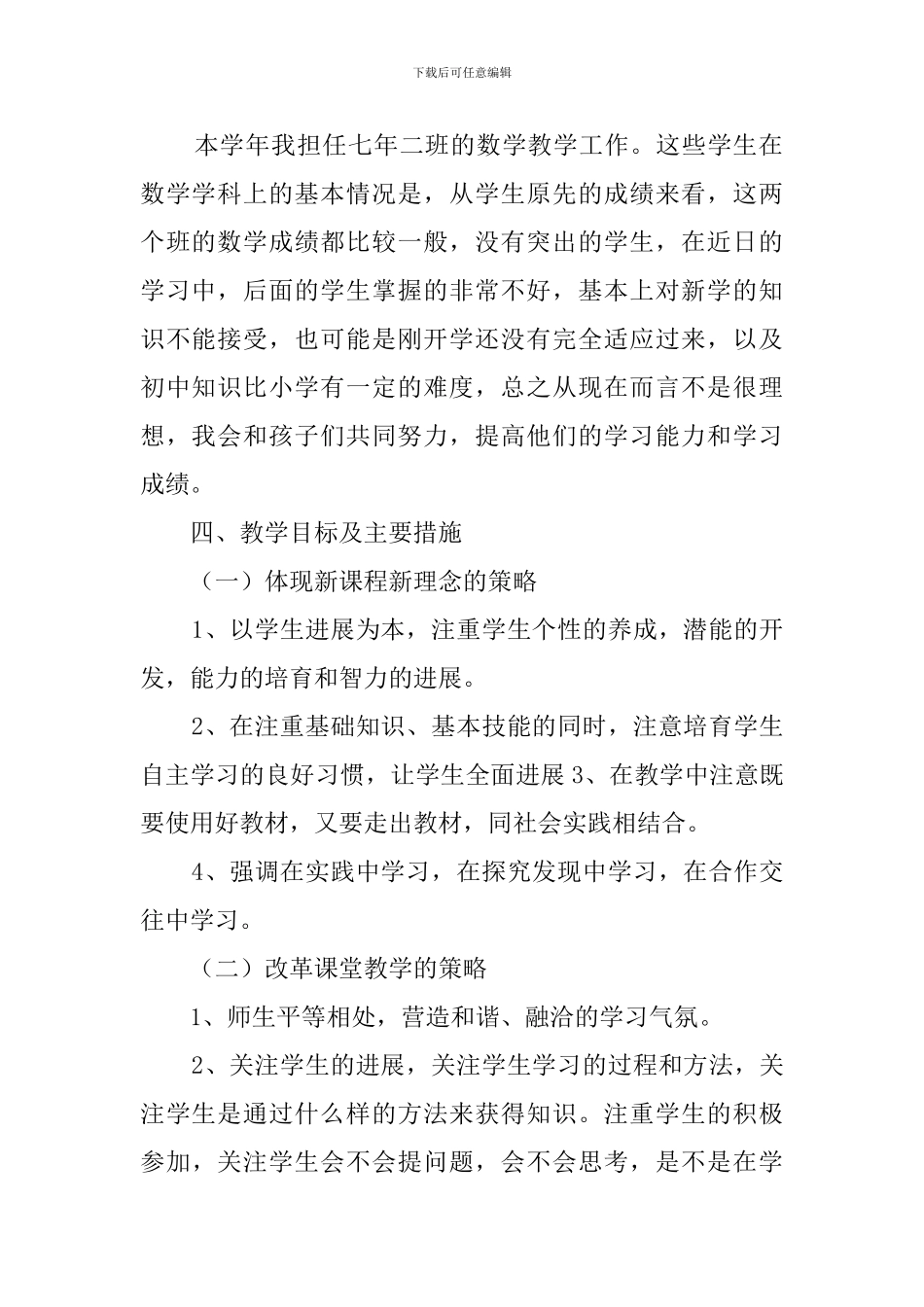 下载后可任意编辑

本学年我担任七年二班的数学教学工作。这些学生在数学学科上的基本情况是，从学生原先的成绩来看，这两个班的数学成绩都比较一般，没有突出的学生，在近日的学习中，后面的学生掌握的非常不好，基本上对新学的知识不能接受，也可能是刚开学还没有完全适应过来，以及初中知识比小学有一定的难度，总之从现在而言不是很理想，我会和孩子们共同努力，提高他们的学习能力和学习成绩。

四、教学目标及主要措施

（一）体现新课程新理念的策略

1、以学生进展为本，注重学生个性的养成，潜能的开发，能力的培育和智力的进展。

2、在注重基础知识、基本技能的同时，注意培育学生自主学习的良好习惯，让学生全面进展 3、在教学中注意既要使用好教材，又要走出教材，同社会实践相结合。

4、强调在实践中学习，在探究发现中学习，在合作交往中学习。

（二）改革课堂教学的策略

1、师生平等相处，营造和谐、融洽的学习气氛。

2、关注学生的进展，关注学生学习的过程和方法，关注学生是通过什么样的方法来获得知识。注重学生的积极参加，关注学生会不会提问题，会不会思考，是不是在学